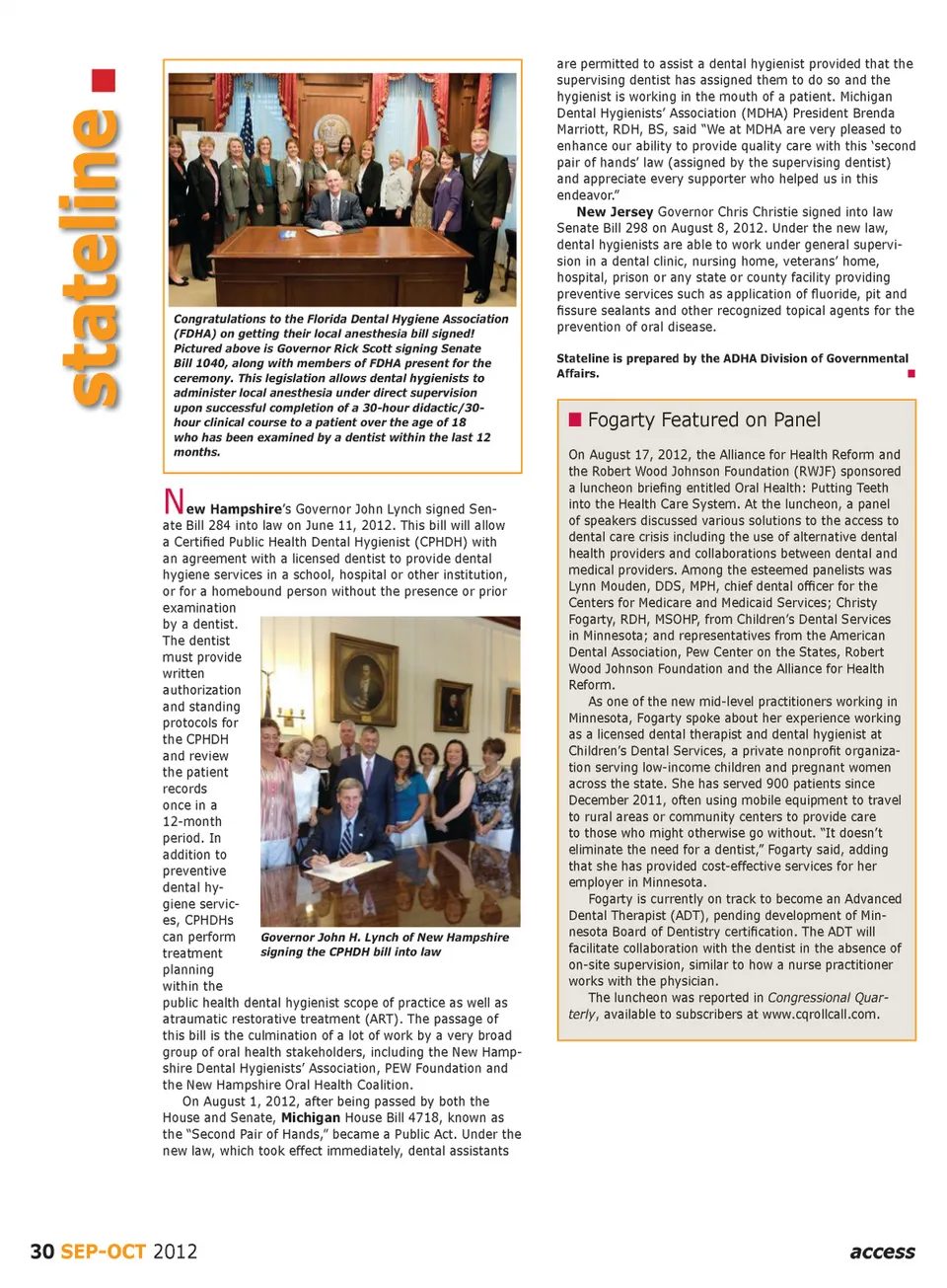 stateline

Congratulations to the Florida Dental Hygiene Association (FDHA) on getting their local anesthesia bill signed! Pictured above is Governor Rick Scott signing Senate Bill 1040, along with members of FDHA present for the ceremony. This legislation allows dental hygienists to administer local anesthesia under direct supervision upon successful completion of a 30-hour didactic/30-hour clinical course to a patient over the age of 18 who has been examined by a dentist within the last 12 months.

New Hampshire's Governor John Lynch signed Senate Bill 284 into law on June 11, 2012. This bill will allow a Certified Public Health Dental Hygienist (CPHDH) with an agreement with a licensed dentist to provide dental hygiene services in a school, hospital or other institution, or for a homebound person without the presence or prior examination by a dentist. The dentist must provide written authorization and standing protocols for the CPHDH and review the patient records once in a 12-month period. In addition to preventive dental hygiene services, CPHDHs can perform treatment planning within the public health dental hygienist scope of practice as well as atraumatic restorative treatment (ART). The passage of this bill is the culmination of a lot of work by a very broad group of oral health stakeholders, including the New Hampshire Dental Hygienists' Association, PEW Foundation and the New Hampshire Oral Health Coalition.

Governor John H. Lynch of New Hampshire signing the CPHDH bill into law

On August 1, 2012, after being passed by both the House and Senate, Michigan House Bill 4718, known as the "Second Pair of Hands," became a Public Act. Under the new law, which took effect immediately, dental assistants are permitted to assist a dental hygienist provided that the supervising dentist has assigned them to do so and the hygienist is working in the mouth of a patient. Michigan Dental Hygienists' Association (MDHA) President Brenda Marriott, RDH, BS, said "We at MDHA are very pleased to enhance our ability to provide quality care with this 'second pair of hands' law (assigned by the supervising dentist) and appreciate every supporter who helped us in this endeavor."

New Jersey Governor Chris Christie signed into law Senate Bill 298 on August 8, 2012. Under the new law, dental hygienists are able to work under general supervision in a dental clinic, nursing home, veterans' home, hospital, prison or any state or county facility providing preventive services such as application of fluoride, pit and fissure sealants and other recognized topical agents for the prevention of oral disease.

Stateline is prepared by the ADHA Division of Governmental Affairs.

Fogarty Featured on Panel

On August 17, 2012, the Alliance for Health Reform and the Robert Wood Johnson Foundation (RWJF) sponsored a luncheon briefing entitled Oral Health: Putting Teeth into the Health Care System. At the luncheon, a panel of speakers discussed various solutions to the access to dental care crisis including the use of alternative dental health providers and collaborations between dental and medical providers. Among the esteemed panelists was Lynn Mouden, DDS, MPH, chief dental officer for the Centers for Medicare and Medicaid Services; Christy Fogarty, RDH, MSOHP, from Children's Dental Services in Minnesota; and representatives from the American Dental Association, Pew Center on the States, Robert Wood Johnson Foundation and the Alliance for Health Reform.

As one of the new mid-level practitioners working in Minnesota, Fogarty spoke about her experience working as a licensed dental therapist and dental hygienist at Children's Dental Services, a private nonprofit organization serving low-income children and pregnant women across the state. She has served 900 patients since December 2011, often using mobile equipment to travel to rural areas or community centers to provide care to those who might otherwise go without. "It doesn't eliminate the need for a dentist," Fogarty said, adding that she has provided cost-effective services for her employer in Minnesota.

Fogarty is currently on track to become an Advanced Dental Therapist (ADT), pending development of Minnesota Board of Dentistry certification. The ADT will facilitate collaboration with the dentist in the absence of on-site supervision, similar to how a nurse practitioner works with the physician.

The luncheon was reported in Congressional Quarterly, available to subscribers at www.cqrollcall.com.

30 SEP-OCT 2012

access